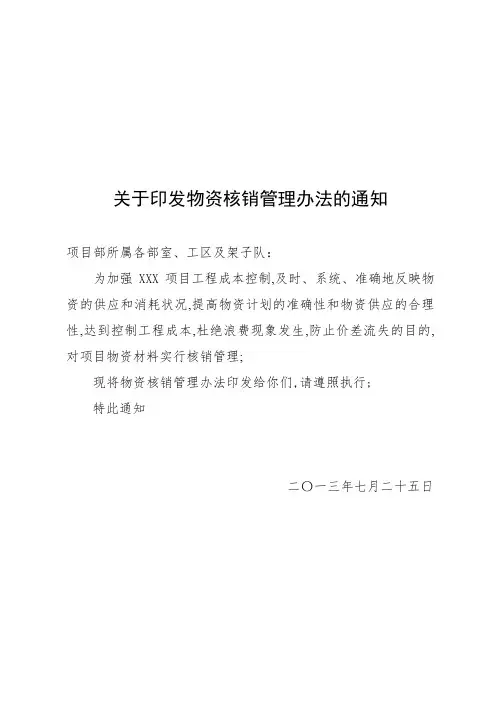 关于印发物资核销管理办法的通知

项目部所属各部室、工区及架子队：

为加强 XXX 项目工程成本控制,及时、系统、准确地反映物资的供应和消耗状况,提高物资计划的准确性和物资供应的合理性,达到控制工程成本,杜绝浪费现象发生,防止价差流失的目的,对项目物资材料实行核销管理;

现将物资核销管理办法印发给你们,请遵照执行;

特此通知

二〇一三年七月二十五日